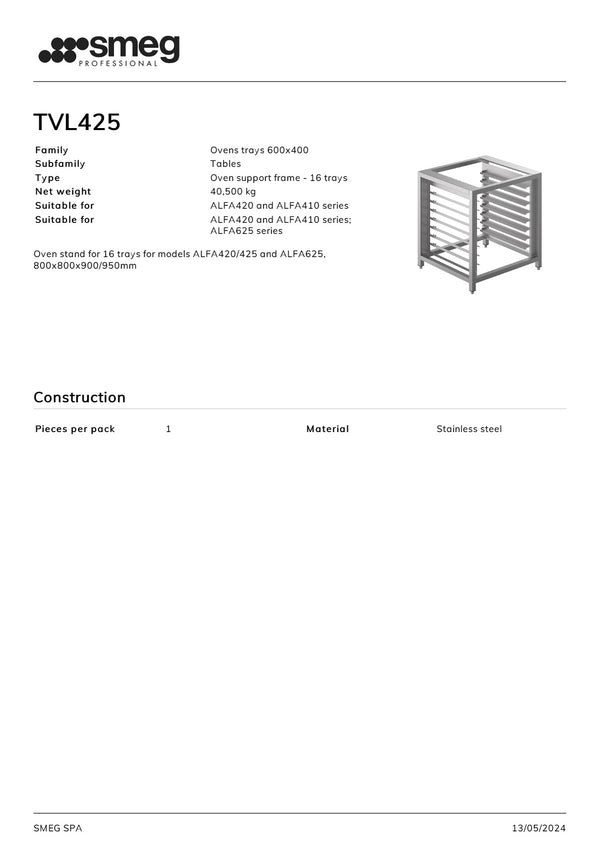 smeg
PROFESSIONAL

TVL425

| Family | Ovens trays 600x400 |
|---|---|
| Subfamily | Tables |
| Type | Oven support frame - 16 trays |
| Net weight | 40,500 kg |
| Suitable for | ALFA420 and ALFA410 series |
| Suitable for | ALFA420 and ALFA410 series; ALFA625 series |

Oven stand for 16 trays for models ALFA420/425 and ALFA625, 800x800x900/950mm

Construction

| Pieces per pack | 1 | Material | Stainless steel |
|---|---|---|---|

SMEG SPA

13/05/2024